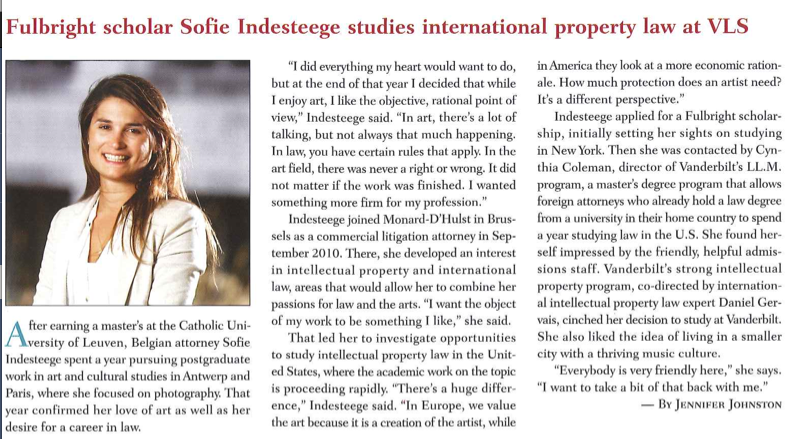 Fulbright scholar Sofie Indesteege studies international property law at VLS

After earning a master's at the Catholic University of Leuven, Belgian attorney Sofie Indesteege spent a year pursuing postgraduate work in art and cultural studies in Antwerp and Paris, where she focused on photography. That year confirmed her love of art as well as her desire for a career in law.

"I did everything my heart would want to do, but at the end of that year I decided that while I enjoy art, I like the objective, rational point of view," Indesteege said. "In art, there's a lot of talking, but not always that much happening. In law, you have certain rules that apply. In the art field, there was never a right or wrong. It did not matter if the work was finished. I wanted something more firm for my profession."

Indesteege joined Monard-D'Hulst in Brussels as a commercial litigation attorney in September 2010. There, she developed an interest in intellectual property and international law, areas that would allow her to combine her passions for law and the arts. "I want the object of my work to be something I like," she said.

That led her to investigate opportunities to study intellectual property law in the United States, where the academic work on the topic is proceeding rapidly. "There's a huge difference," Indesteege said. "In Europe, we value the art because it is a creation of the artist, while in America they look at a more economic rationale. How much protection does an artist need? It's a different perspective."

Indesteege applied for a Fulbright scholarship, initially setting her sights on studying in New York. Then she was contacted by Cynthia Coleman, director of Vanderbilt's LL.M. program, a master's degree program that allows foreign attorneys who already hold a law degree from a university in their home country to spend a year studying law in the U.S. She found herself impressed by the friendly, helpful admissions staff. Vanderbilt's strong intellectual property program, co-directed by international intellectual property law expert Daniel Gervais, cinched her decision to study at Vanderbilt. She also liked the idea of living in a smaller city with a thriving music culture.

"Everybody is very friendly here," she says. "I want to take a bit of that back with me."

— By Jennifer Johnston